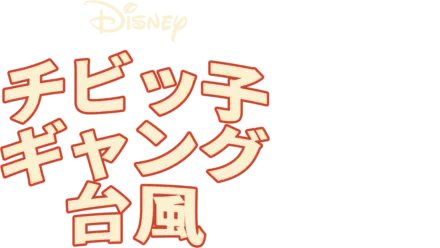 Disney
チビッ子
ギャング
台風